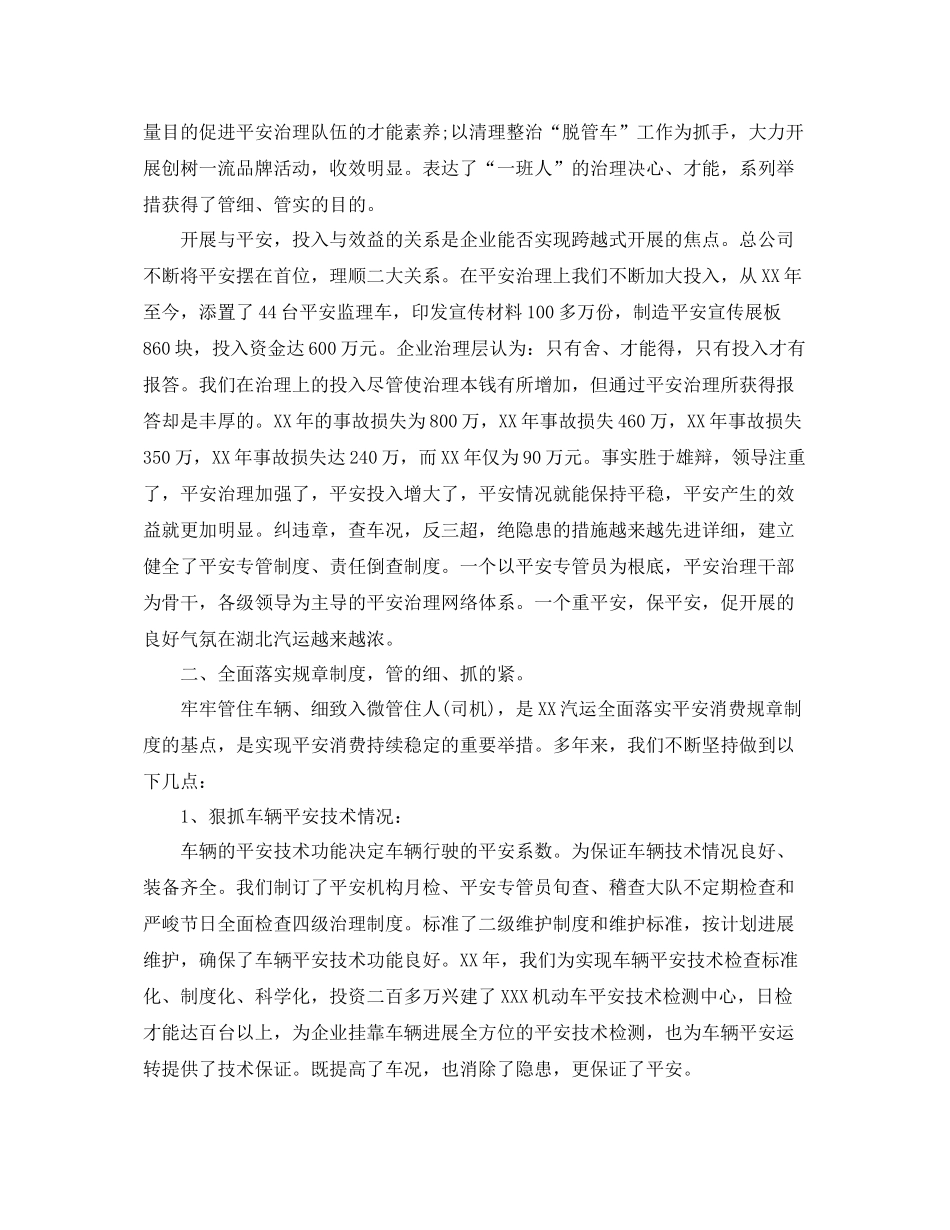 量目的促进平安治理队伍的才能素养;以清理整治“脱管车”工作为抓手，大力开展创树一流品牌活动，收效明显。表达了“一班人”的治理决心、才能，系列举措获得了管细、管实的目的。

开展与平安，投入与效益的关系是企业能否实现跨越式开展的焦点。总公司不断将平安摆在首位，理顺二大关系。在平安治理上我们不断加大投入，从XX年至今，添置了44台平安监理车，印发宣传材料100多万份，制造平安宣传展板860块，投入资金达600万元。企业治理层认为：只有舍、才能得，只有投入才有报答。我们在治理上的投入尽管使治理本钱有所增加，但通过平安治理所获得报答却是丰厚的。XX年的事故损失为800万，XX年事故损失460万，XX年事故损失350万，XX年事故损失达240万，而XX年仅为90万元。事实胜于雄辩，领导注重了，平安治理加强了，平安投入增大了，平安情况就能保持平稳，平安产生的效益就更加明显。纠违章，查车况，反三超，绝隐患的措施越来越先进详细，建立健全了平安专管制度、责任倒查制度。一个以平安专管员为根底，平安治理干部为骨干，各级领导为主导的平安治理网络体系。一个重平安，保平安，促开展的良好气氛在湖北汽运越来越浓。

二、全面落实规章制度，管的细、抓的紧。

牢牢管住车辆、细致入微管住人(司机)，是XX汽运全面落实平安消费规章制度的基点，是实现平安消费持续稳定的重要举措。多年来，我们不断坚持做到以下几点：

1、狠抓车辆平安技术情况：

车辆的平安技术功能决定车辆行驶的平安系数。为保证车辆技术情况良好、装备齐全。我们制订了平安机构月检、平安专管员旬查、稽查大队不定期检查和严峻节日全面检查四级治理制度。标准了二级维护制度和维护标准，按计划进展维护，确保了车辆平安技术功能良好。XX年，我们为实现车辆平安技术检查标准化、制度化、科学化，投资二百多万兴建了XXX机动车平安技术检测中心，日检才能达百台以上，为企业挂靠车辆进展全方位的平安技术检测，也为车辆平安运转提供了技术保证。既提高了车况，也消除了隐患，更保证了平安。